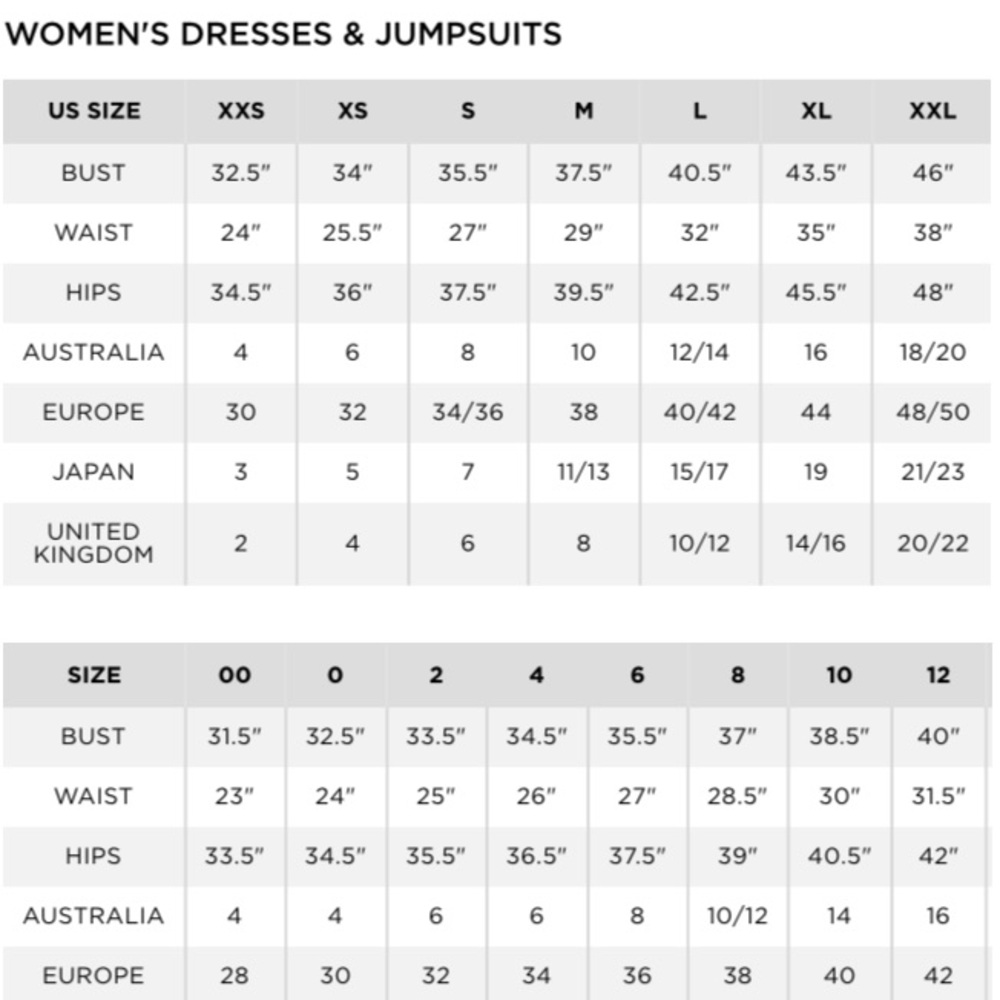 WOMEN'S DRESSES & JUMPSUITS

| US SIZE | XXS | XS | S | M | L | XL | XXL |
|---|---|---|---|---|---|---|---|
| BUST | 32.5" | 34" | 35.5" | 37.5" | 40.5" | 43.5" | 46" |
| WAIST | 24" | 25.5" | 27" | 29" | 32" | 35" | 38" |
| HIPS | 34.5" | 36" | 37.5" | 39.5" | 42.5" | 45.5" | 48" |
| AUSTRALIA | 4 | 6 | 8 | 10 | 12/14 | 16 | 18/20 |
| EUROPE | 30 | 32 | 34/36 | 38 | 40/42 | 44 | 48/50 |
| JAPAN | 3 | 5 | 7 | 11/13 | 15/17 | 19 | 21/23 |
| UNITED KINGDOM | 2 | 4 | 6 | 8 | 10/12 | 14/16 | 20/22 |

| SIZE | 00 | 0 | 2 | 4 | 6 | 8 | 10 | 12 |
|---|---|---|---|---|---|---|---|---|
| BUST | 31.5" | 32.5" | 33.5" | 34.5" | 35.5" | 37" | 38.5" | 40" |
| WAIST | 23" | 24" | 25" | 26" | 27" | 28.5" | 30" | 31.5" |
| HIPS | 33.5" | 34.5" | 35.5" | 36.5" | 37.5" | 39" | 40.5" | 42" |
| AUSTRALIA | 4 | 4 | 6 | 6 | 8 | 10/12 | 14 | 16 |
| EUROPE | 28 | 30 | 32 | 34 | 36 | 38 | 40 | 42 |